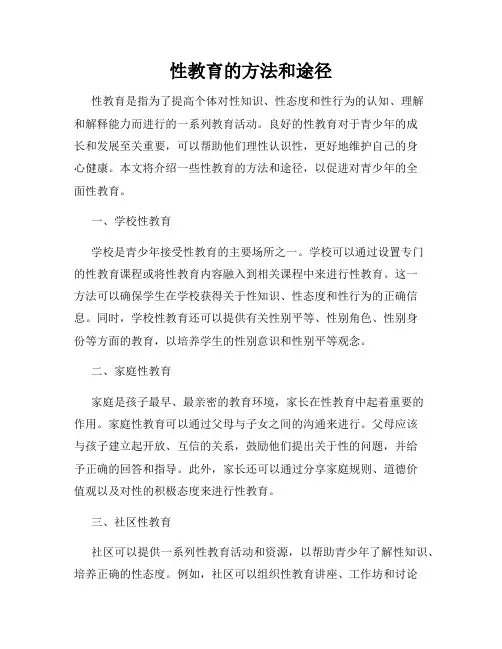 性教育的方法和途径

性教育是指为了提高个体对性知识、性态度和性行为的认知、理解和解释能力而进行的一系列教育活动。良好的性教育对于青少年的成长和发展至关重要，可以帮助他们理性认识性，更好地维护自己的身心健康。本文将介绍一些性教育的方法和途径，以促进对青少年的全面性教育。

一、学校性教育

学校是青少年接受性教育的主要场所之一。学校可以通过设置专门的性教育课程或将性教育内容融入到相关课程中来进行性教育。这一方法可以确保学生在学校获得关于性知识、性态度和性行为的正确信息。同时，学校性教育还可以提供有关性别平等、性别角色、性别身份等方面的教育，以培养学生的性别意识和性别平等观念。

二、家庭性教育

家庭是孩子最早、最亲密的教育环境，家长在性教育中起着重要的作用。家庭性教育可以通过父母与子女之间的沟通来进行。父母应该与孩子建立起开放、互信的关系，鼓励他们提出关于性的问题，并给予正确的回答和指导。此外，家长还可以通过分享家庭规则、道德价值观以及对性的积极态度来进行性教育。

三、社区性教育

社区可以提供一系列性教育活动和资源，以帮助青少年了解性知识、培养正确的性态度。例如，社区可以组织性教育讲座、工作坊和讨论